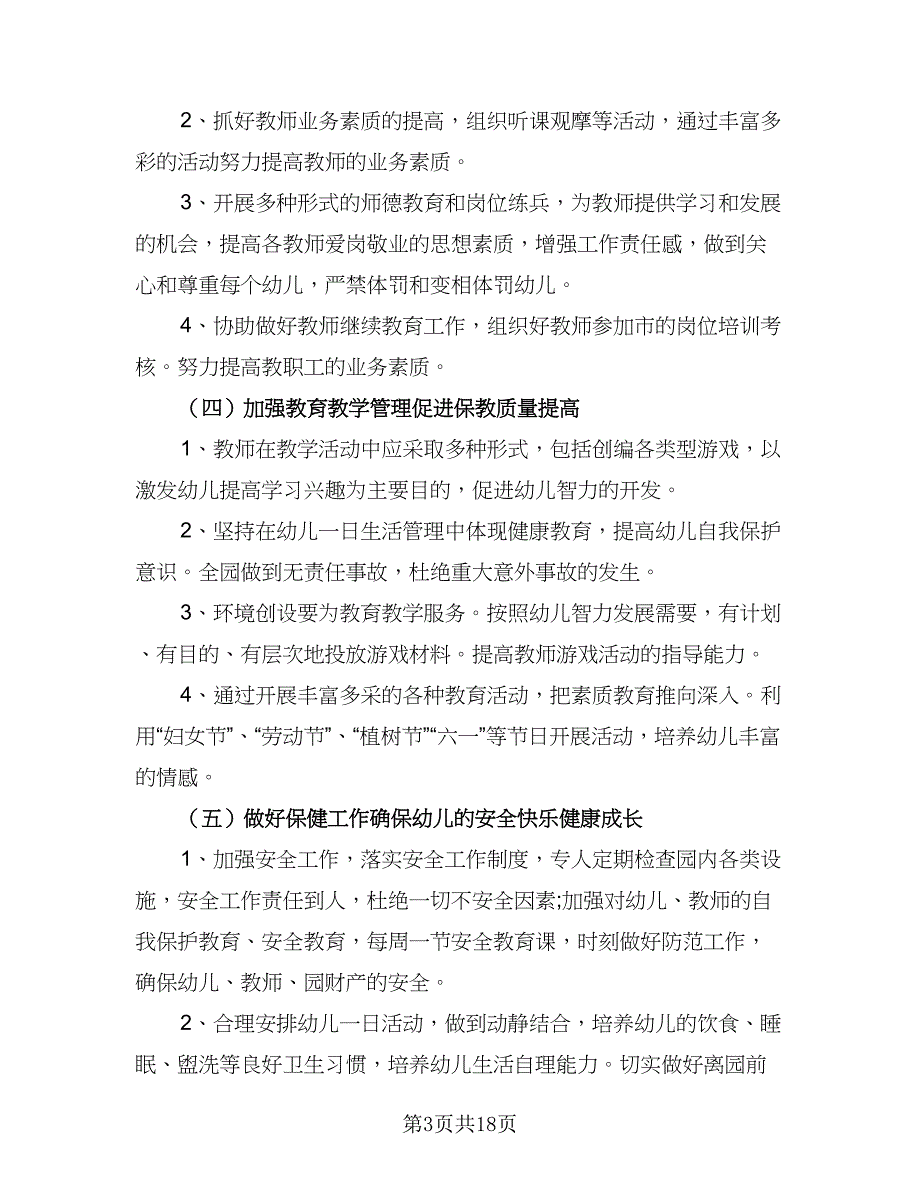 2、抓好教师业务素质的提高，组织听课观摩等活动，通过丰富多彩的活动努力提高教师的业务素质。

3、开展多种形式的师德教育和岗位练兵，为教师提供学习和发展的机会，提高各教师爱岗敬业的思想素质，增强工作责任感，做到关心和尊重每个幼儿，严禁体罚和变相体罚幼儿。

4、协助做好教师继续教育工作，组织好教师参加市的岗位培训考核。努力提高教职工的业务素质。

（四）加强教育教学管理促进保教质量提高

1、教师在教学活动中应采取多种形式，包括创编各类型游戏，以激发幼儿提高学习兴趣为主要目的，促进幼儿智力的开发。

2、坚持在幼儿一日生活管理中体现健康教育，提高幼儿自我保护意识。全园做到无责任事故，杜绝重大意外事故的发生。

3、环境创设要为教育教学服务。按照幼儿智力发展需要，有计划、有目的、有层次地投放游戏材料。提高教师游戏活动的指导能力。

4、通过开展丰富多采的各种教育活动，把素质教育推向深入。利用“妇女节”、“劳动节”、“植树节”“六一”等节日开展活动，培养幼儿丰富的情感。

（五）做好保健工作确保幼儿的安全快乐健康成长

1、加强安全工作，落实安全工作制度，专人定期检查园内各类设施，安全工作责任到人，杜绝一切不安全因素;加强对幼儿、教师的自我保护教育、安全教育，每周一节安全教育课，时刻做好防范工作，确保幼儿、教师、园财产的安全。

2、合理安排幼儿一日活动，做到动静结合，培养幼儿的饮食、睡眠、盥洗等良好卫生习惯，培养幼儿生活自理能力。切实做好离园前

第3页共18页